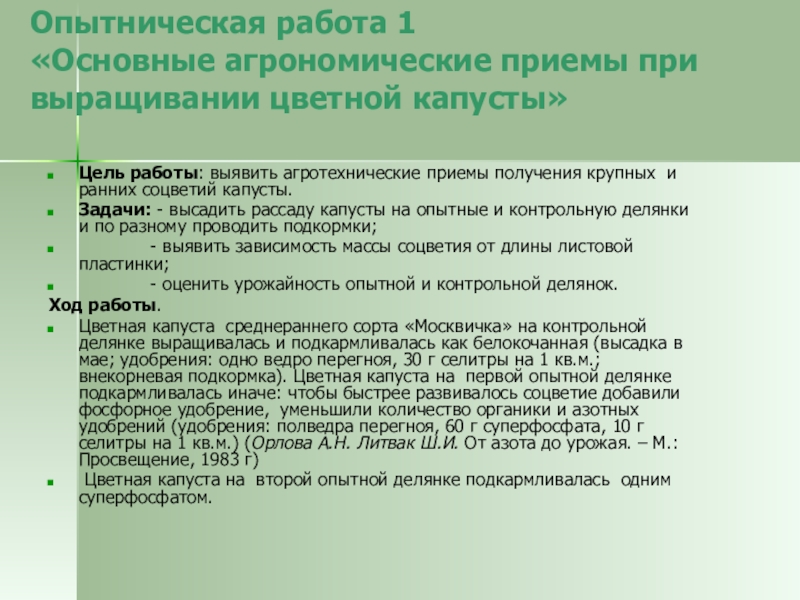 Опытническая работа 1
«Основные агрономические приемы при выращивании цветной капусты»

Цель работы: выявить агротехнические приемы получения крупных и ранних соцветий капусты.

Задачи: - высадить рассаду капусты на опытные и контрольную делянки и по разному проводить подкормки;

- выявить зависимость массы соцветия от длины листовой пластинки;

- оценить урожайность опытной и контрольной делянок.

Ход работы.

Цветная капуста среднераннего сорта «Москвичка» на контрольной делянке выращивалась и подкармливалась как белокочанная (высадка в мае; удобрения: одно ведро перегноя, 30 г селитры на 1 кв.м.; внекорневая подкормка). Цветная капуста на первой опытной делянке подкармливалась иначе: чтобы быстрее развивалось соцветие добавили фосфорное удобрение, уменьшили количество органики и азотных удобрений (удобрения: полведра перегноя, 60 г суперфосфата, 10 г селитры на 1 кв.м.) (Орлова А.Н. Литвак Ш.И. От азота до урожая. – М.: Просвещение, 1983 г)

Цветная капуста на второй опытной делянке подкармливалась одним суперфосфатом.